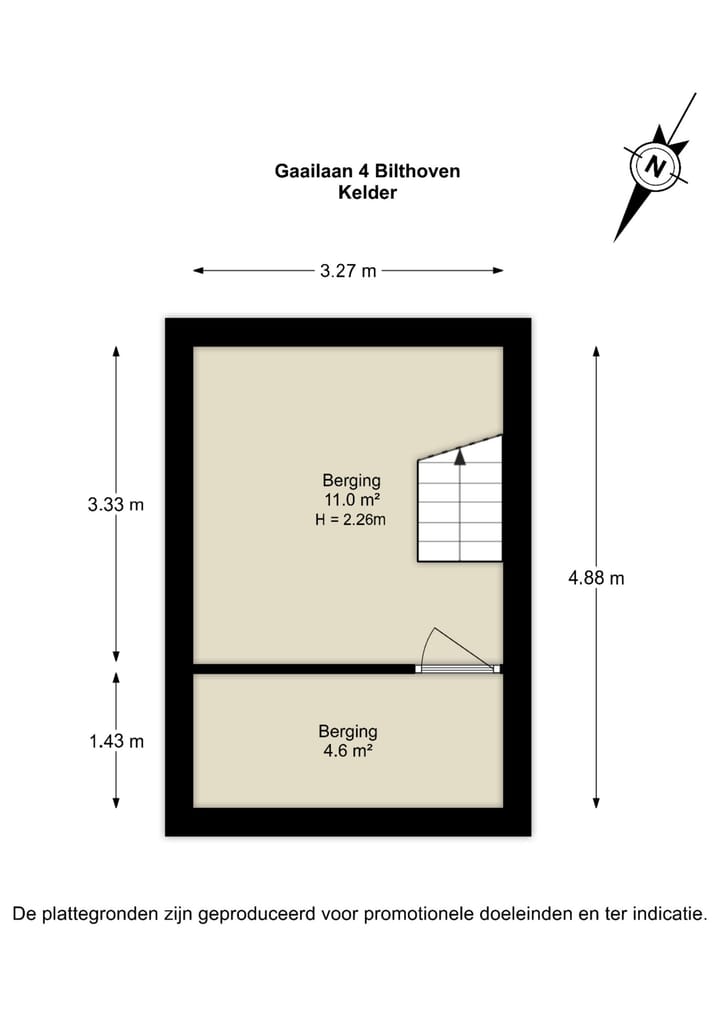 Gaailaan 4 Bilthoven
Kelder

N

3.27 m

3.33 m

Berging
11.0 m²
H = 2.26m

4.88 m

1.43 m

Berging
4.6 m²

De plattegronden zijn geproduceerd voor promotionele doeleinden en ter indicatie.